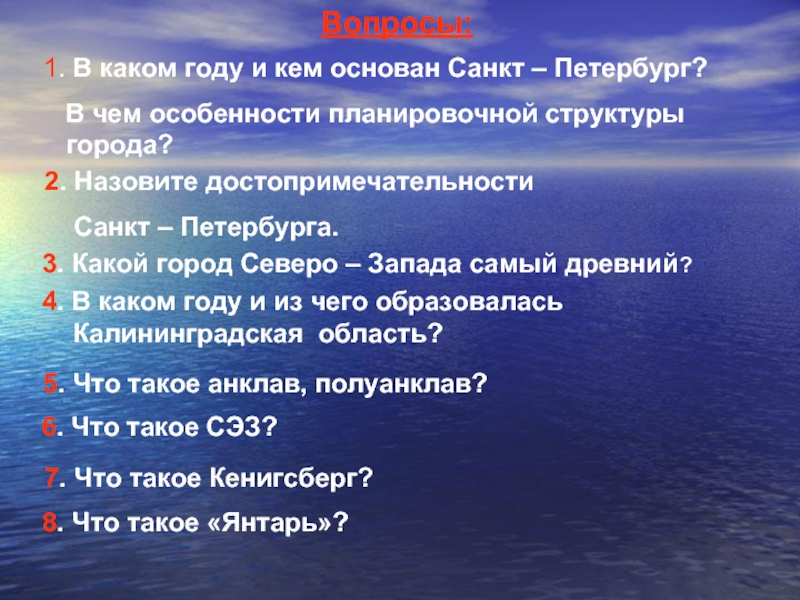 Вопросы:

1. В каком году и кем основан Санкт – Петербург?

В чем особенности планировочной структуры города?

2. Назовите достопримечательности

Санкт – Петербурга.

3. Какой город Северо – Запада самый древний?

4. В каком году и из чего образовалась Калининградская область?

5. Что такое анклав, полуанклав?

6. Что такое СЭЗ?

7. Что такое Кенигсберг?

8. Что такое «Янтарь»?